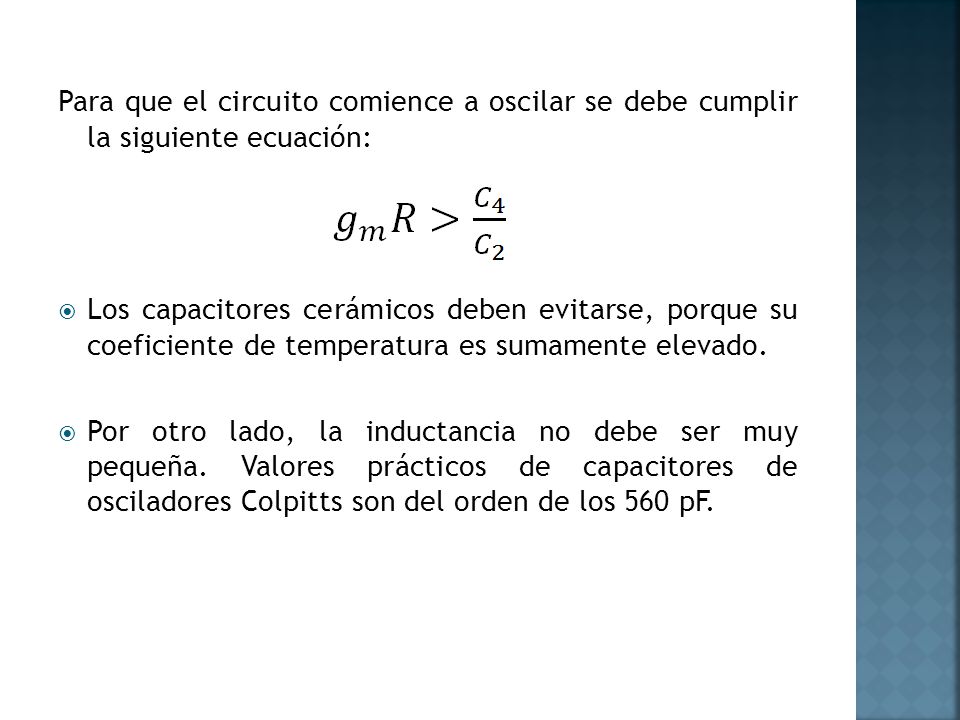 Para que el circuito comience a oscilar se debe cumplir la siguiente ecuación:

$g_m R > \frac{C_4}{C_2}$

Los capacitores cerámicos deben evitarse, porque su coeficiente de temperatura es sumamente elevado.

Por otro lado, la inductancia no debe ser muy pequeña. Valores prácticos de capacitores de osciladores Colpitts son del orden de los 560 pF.